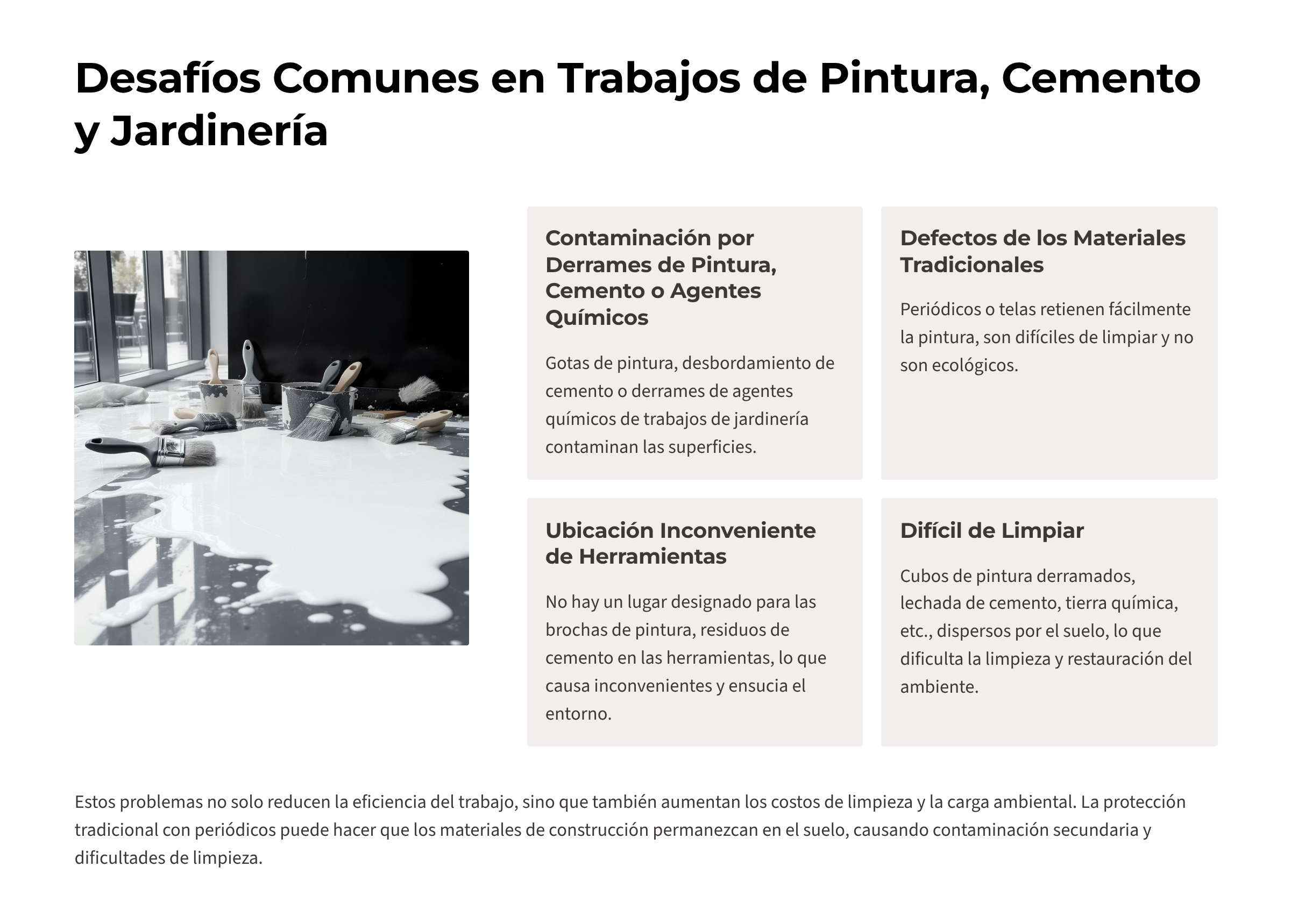 Desafíos Comunes en Trabajos de Pintura, Cemento y Jardinería

Contaminación por Derrames de Pintura, Cemento o Agentes Químicos

Gotas de pintura, desbordamiento de cemento o derrames de agentes químicos de trabajos de jardinería contaminan las superficies.

Defectos de los Materiales Tradicionales

Periódicos o telas retienen fácilmente la pintura, son difíciles de limpiar y no son ecológicos.

Ubicación Inconveniente de Herramientas

No hay un lugar designado para las brochas de pintura, residuos de cemento en las herramientas, lo que causa inconvenientes y ensucia el entorno.

Difícil de Limpiar

Cubos de pintura derramados, lechada de cemento, tierra química, etc., dispersos por el suelo, lo que dificulta la limpieza y restauración del ambiente.

Estos problemas no solo reducen la eficiencia del trabajo, sino que también aumentan los costos de limpieza y la carga ambiental. La protección tradicional con periódicos puede hacer que los materiales de construcción permanezcan en el suelo, causando contaminación secundaria y dificultades de limpieza.